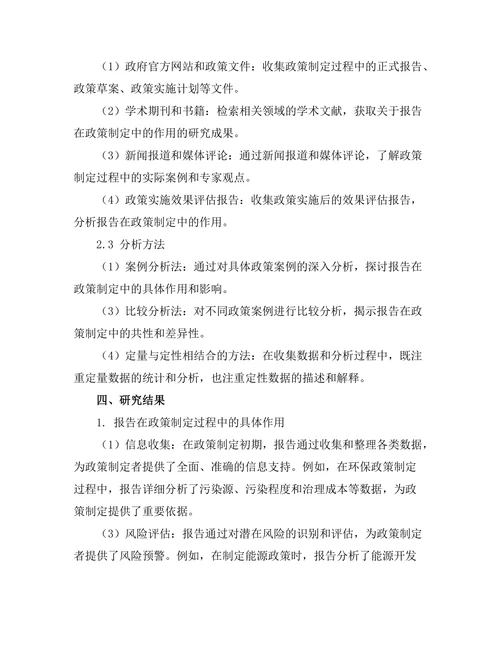 （1）政府官方网站和政策文件：收集政策制定过程中的正式报告、政策草案、政策实施计划等文件。

（2）学术期刊和书籍：检索相关领域的学术文献，获取关于报告在政策制定中的作用的研究成果。

（3）新闻报道和媒体评论：通过新闻报道和媒体评论，了解政策制定过程中的实际案例和专家观点。

（4）政策实施效果评估报告：收集政策实施后的效果评估报告，分析报告在政策制定中的作用。

2.3 分析方法

（1）案例分析法：通过对具体政策案例的深入分析，探讨报告在政策制定中的具体作用和影响。

（3）比较分析法：对不同政策案例进行比较分析，揭示报告在政策制定中的共性和差异性。

（4）定量与定性相结合的方法：在收集数据和分析过程中，既注重定量数据的统计和分析，也注重定性数据的描述和解释。

四、研究结果

1. 报告在政策制定过程中的具体作用

（1）信息收集：在政策制定初期，报告通过收集和整理各类数据，为政策制定者提供了全面、准确的信息支持。例如，在环保政策制定过程中，报告详细分析了污染源、污染程度和治理成本等数据，为政策制定提供了重要依据。

（3）风险评估：报告通过对潜在风险的识别和评估，为政策制定者提供了风险预警。例如，在制定能源政策时，报告分析了能源开发